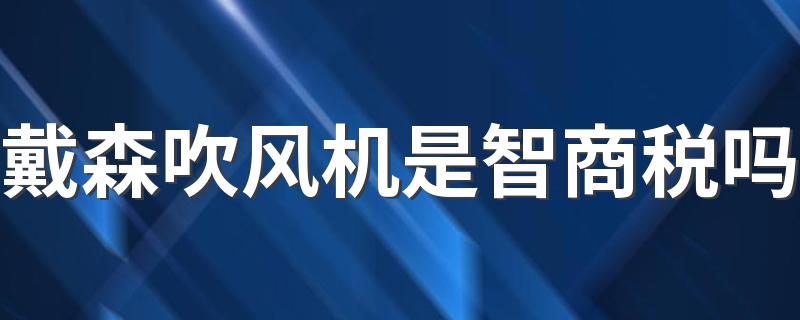 戴森吹风机是智商税吗